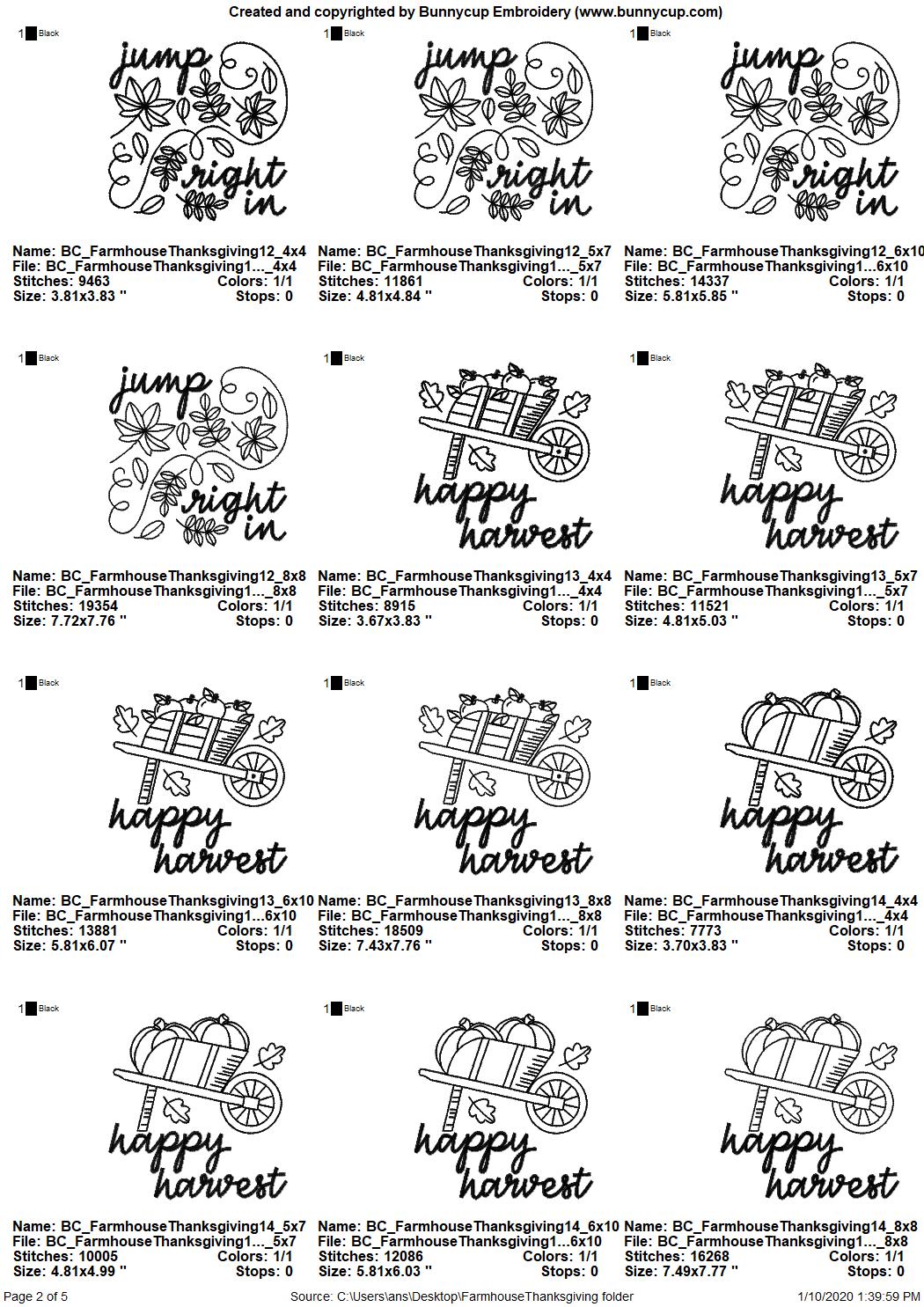 Created and copyrighted by Bunnycup Embroidery (www.bunnycup.com)

1 Black

jump right in

Name: BC_FarmhouseThanksgiving12_4x4
File: BC_FarmhouseThanksgiving1..._4x4
Stitches: 9463 Colors: 1/1
Size: 3.81x3.83 " Stops: 0

1 Black

jump right in

Name: BC_FarmhouseThanksgiving12_5x7
File: BC_FarmhouseThanksgiving1..._5x7
Stitches: 11861 Colors: 1/1
Size: 4.81x4.84 " Stops: 0

1 Black

jump right in

Name: BC_FarmhouseThanksgiving12_6x10
File: BC_FarmhouseThanksgiving1...6x10
Stitches: 14337 Colors: 1/1
Size: 5.81x5.85 " Stops: 0

1 Black

jump right in

Name: BC_FarmhouseThanksgiving12_8x8
File: BC_FarmhouseThanksgiving1..._8x8
Stitches: 19354 Colors: 1/1
Size: 7.72x7.76 " Stops: 0

1 Black

happy harvest

Name: BC_FarmhouseThanksgiving13_4x4
File: BC_FarmhouseThanksgiving1..._4x4
Stitches: 8915 Colors: 1/1
Size: 3.67x3.83 " Stops: 0

1 Black

happy harvest

Name: BC_FarmhouseThanksgiving13_5x7
File: BC_FarmhouseThanksgiving1..._5x7
Stitches: 11521 Colors: 1/1
Size: 4.81x5.03 " Stops: 0

1 Black

happy harvest

Name: BC_FarmhouseThanksgiving13_6x10
File: BC_FarmhouseThanksgiving1...6x10
Stitches: 13881 Colors: 1/1
Size: 5.81x6.07 " Stops: 0

1 Black

happy harvest

Name: BC_FarmhouseThanksgiving13_8x8
File: BC_FarmhouseThanksgiving1..._8x8
Stitches: 18509 Colors: 1/1
Size: 7.43x7.76 " Stops: 0

1 Black

happy harvest

Name: BC_FarmhouseThanksgiving14_4x4
File: BC_FarmhouseThanksgiving1..._4x4
Stitches: 7773 Colors: 1/1
Size: 3.70x3.83 " Stops: 0

1 Black

happy harvest

Name: BC_FarmhouseThanksgiving14_5x7
File: BC_FarmhouseThanksgiving1..._5x7
Stitches: 10005 Colors: 1/1
Size: 4.81x4.99 " Stops: 0

1 Black

happy harvest

Name: BC_FarmhouseThanksgiving14_6x10
File: BC_FarmhouseThanksgiving1...6x10
Stitches: 12086 Colors: 1/1
Size: 5.81x6.03 " Stops: 0

1 Black

happy harvest

Name: BC_FarmhouseThanksgiving14_8x8
File: BC_FarmhouseThanksgiving1..._8x8
Stitches: 16268 Colors: 1/1
Size: 7.49x7.77 " Stops: 0

Page 2 of 5 Source: C:\Users\ans\Desktop\FarmhouseThanksgiving folder 1/10/2020 1:39:59 PM